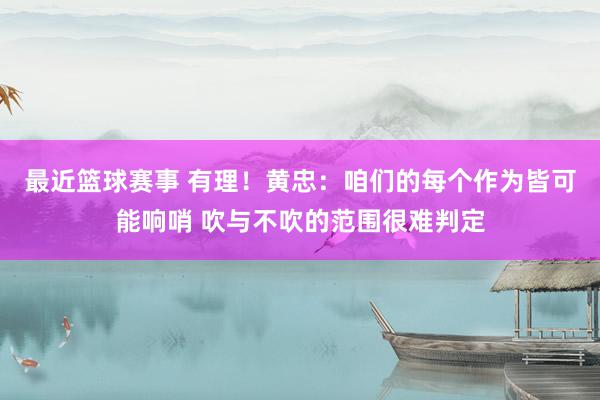 最近篮球赛事 有理！黄忠：咱们的每个作为皆可能响哨 吹与不吹的范围很难判定